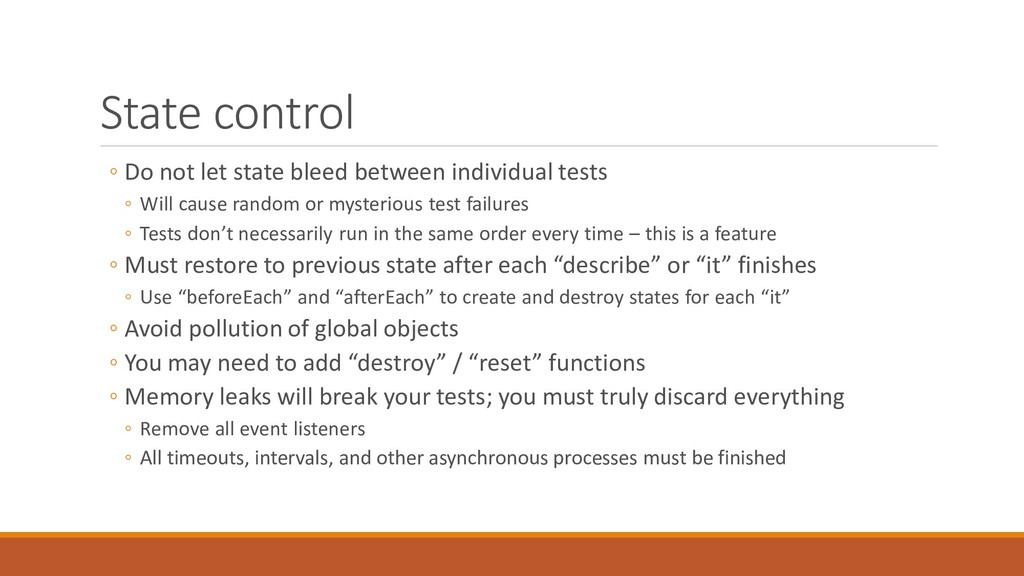 State control

◦ Do not let state bleed between individual tests
◦ Will cause random or mysterious test failures
◦ Tests don’t necessarily run in the same order every time – this is a feature
◦ Must restore to previous state after each “describe” or “it” finishes
◦ Use “beforeEach” and “afterEach” to create and destroy states for each “it”
◦ Avoid pollution of global objects
◦ You may need to add “destroy” / “reset” functions
◦ Memory leaks will break your tests; you must truly discard everything
◦ Remove all event listeners
◦ All timeouts, intervals, and other asynchronous processes must be finished